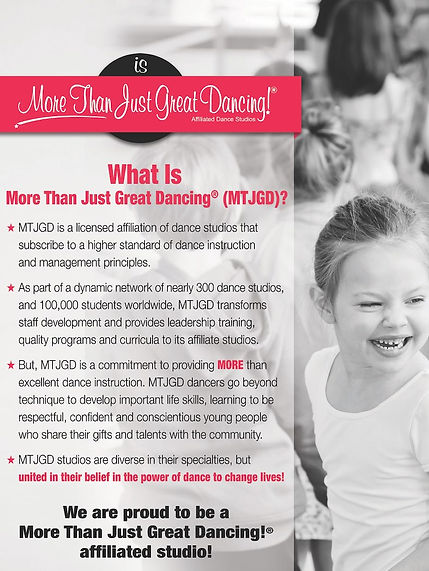 is

More Than Just Great Dancing!®
Affiliated Dance Studios

What Is
More Than Just Great Dancing® (MTJGD)?

★ MTJGD is a licensed affiliation of dance studios that subscribe to a higher standard of dance instruction and management principles.

★ As part of a dynamic network of nearly 300 dance studios, and 100,000 students worldwide, MTJGD transforms staff development and provides leadership training, quality programs and curricula to its affiliate studios.

★ But, MTJGD is a commitment to providing MORE than excellent dance instruction. MTJGD dancers go beyond technique to develop important life skills, learning to be respectful, confident and conscientious young people who share their gifts and talents with the community.

★ MTJGD studios are diverse in their specialties, but united in their belief in the power of dance to change lives!

We are proud to be a More Than Just Great Dancing!® affiliated studio!